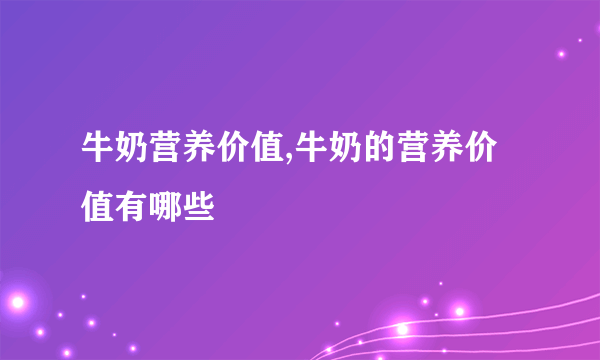 牛奶营养价值,牛奶的营养价值有哪些